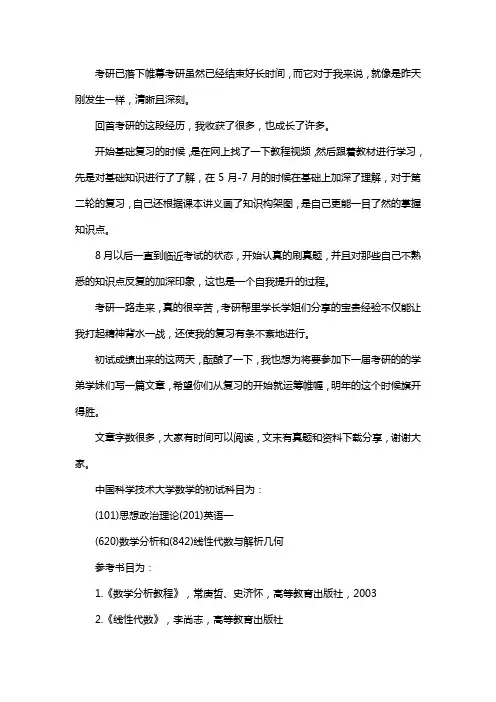 考研已落下帷幕考研虽然已经结束好长时间，而它对于我来说，就像是昨天刚发生一样，清晰且深刻。

回首考研的这段经历，我收获了很多，也成长了许多。

开始基础复习的时候，是在网上找了一下教程视频，然后跟着教材进行学习，先是对基础知识进行了了解，在 5 月-7 月的时候在基础上加深了理解，对于第二轮的复习，自己还根据课本讲义画了知识构架图，是自己更能一目了然的掌握知识点。

8 月以后一直到临近考试的状态，开始认真的刷真题，并且对那些自己不熟悉的知识点反复的加深印象，这也是一个自我提升的过程。

考研一路走来，真的很辛苦，考研帮里学长学姐们分享的宝贵经验不仅能让我打起精神背水一战，还使我的复习有条不紊地进行。

初试成绩出来的这两天，酝酿了一下，我也想为将要参加下一届考研的的学弟学妹们写一篇文章，希望你们从复习的开始就运筹帷幄，明年的这个时候旗开得胜。

文章字数很多，大家有时间可以阅读，文末有真题和资料下载分享，谢谢大家。

中国科学技术大学数学的初试科目为：

(101)思想政治理论(201)英语一

(620)数学分析和(842)线性代数与解析几何

参考书目为：

1.《数学分析教程》，常庚哲、史济怀，高等教育出版社，2003

2.《线性代数》，李尚志，高等教育出版社